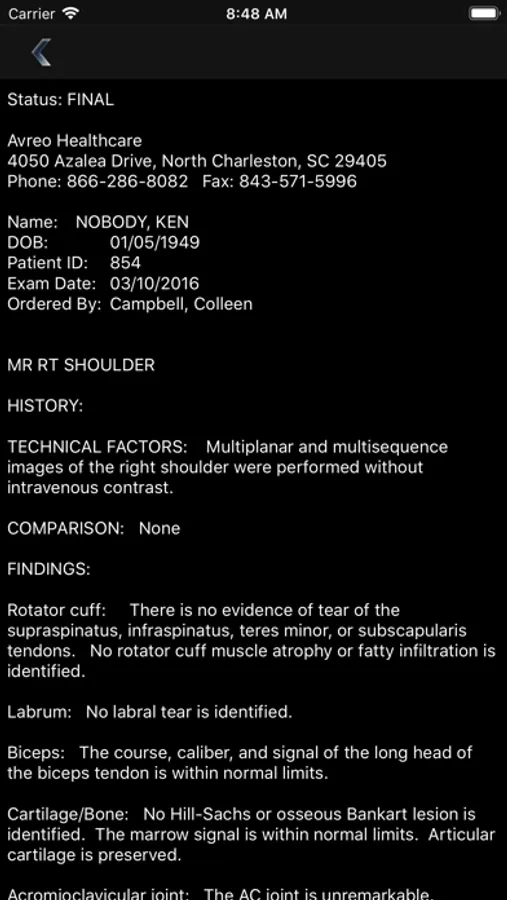 Carrier 8:48 AM

Status: FINAL

Avreo Healthcare
4050 Azalea Drive, North Charleston, SC 29405
Phone: 866-286-8082 Fax: 843-571-5996

Name: NOBODY, KEN
DOB: 01/05/1949
Patient ID: 854
Exam Date: 03/10/2016
Ordered By: Campbell, Colleen

MR RT SHOULDER

HISTORY:

TECHNICAL FACTORS: Multiplanar and multisequence images of the right shoulder were performed without intravenous contrast.

COMPARISON: None

FINDINGS:

Rotator cuff: There is no evidence of tear of the supraspinatus, infraspinatus, teres minor, or subscapularis tendons. No rotator cuff muscle atrophy or fatty infiltration is identified.

Labrum: No labral tear is identified.

Biceps: The course, caliber, and signal of the long head of the biceps tendon is within normal limits.

Cartilage/Bone: No Hill-Sachs or osseous Bankart lesion is identified. The marrow signal is within normal limits. Articular cartilage is preserved.

Acromioclavicular joint: The AC joint is unremarkable.